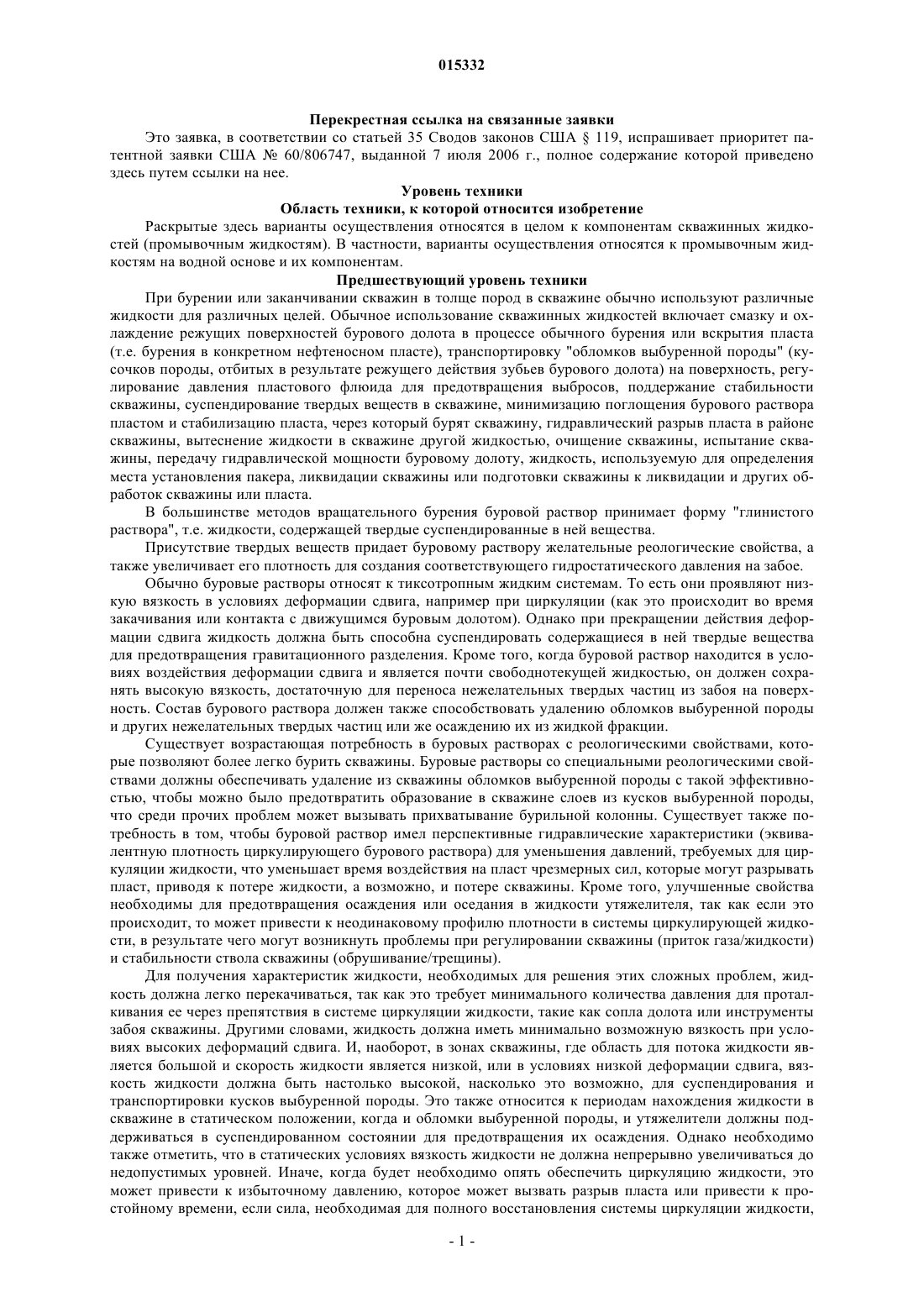 015332

Перекрестная ссылка на связанные заявки

Это заявка, в соответствии со статьей 35 Сводов законов США § 119, испрашивает приоритет патентной заявки США № 60/806747, выданной 7 июля 2006 г., полное содержание которой приведено здесь путем ссылки на нее.

Уровень техники

Область техники, к которой относится изобретение

Раскрытые здесь варианты осуществления относятся в целом к компонентам скважинных жидкостей (промывочным жидкостям). В частности, варианты осуществления относятся к промывочным жидкостям на водной основе и их компонентам.

Предшествующий уровень техники

При бурении или заканчивании скважин в толще пород в скважине обычно используют различные жидкости для различных целей. Обычное использование скважинных жидкостей включает смазку и охлаждение режущих поверхностей бурового долота в процессе обычного бурения или вскрытия пласта (т.е. бурения в конкретном нефтеносном пласте), транспортировку "обломков выбуренной породы" (кусочков породы, отбитых в результате режущего действия зубьев бурового долота) на поверхность, регулирование давления пластового флюида для предотвращения выбросов, поддержание стабильности скважины, суспендирование твердых веществ в скважине, минимизацию поглощения бурового раствора пластом и стабилизацию пласта, через который бурят скважину, гидравлический разрыв пласта в районе скважины, вытеснение жидкости в скважине другой жидкостью, очищение скважины, испытание скважины, передачу гидравлической мощности буровому долоту, жидкость, используемую для определения места установления пакера, ликвидации скважины или подготовки скважины к ликвидации и других обработок скважины или пласта.

В большинстве методов вращательного бурения буровой раствор принимает форму "глинистого раствора", т.е. жидкости, содержащей твердые суспендированные в ней вещества.

Присутствие твердых веществ придает буровому раствору желательные реологические свойства, а также увеличивает его плотность для создания соответствующего гидростатического давления на забое.

Обычно буровые растворы относят к тиксотропным жидким системам. То есть они проявляют низкую вязкость в условиях деформации сдвига, например при циркуляции (как это происходит во время закачивания или контакта с движущимся буровым долотом). Однако при прекращении действия деформации сдвига жидкость должна быть способна суспендировать содержащиеся в ней твердые вещества для предотвращения гравитационного разделения. Кроме того, когда буровой раствор находится в условиях воздействия деформации сдвига и является почти свободнотекущей жидкостью, он должен сохранять высокую вязкость, достаточную для переноса нежелательных твердых частиц из забоя на поверхность. Состав бурового раствора должен также способствовать удалению обломков выбуренной породы и других нежелательных твердых частиц или же осаждению их из жидкой фракции.

Существует возрастающая потребность в буровых растворах с реологическими свойствами, которые позволяют более легко бурить скважины. Буровые растворы со специальными реологическими свойствами должны обеспечивать удаление из скважины обломков выбуренной породы с такой эффективностью, чтобы можно было предотвратить образование в скважине слоев из кусков выбуренной породы, что среди прочих проблем может вызывать прихватывание бурильной колонны. Существует также потребность в том, чтобы буровой раствор имел перспективные гидравлические характеристики (эквивалентную плотность циркулирующего бурового раствора) для уменьшения давлений, требуемых для циркуляции жидкости, что уменьшает время воздействия на пласт чрезмерных сил, которые могут разрывать пласт, приводя к потере жидкости, а возможно, и потере скважины. Кроме того, улучшенные свойства необходимы для предотвращения осаждения или оседания в жидкости утяжелителя, так как если это происходит, то может привести к неодинаковому профилю плотности в системы циркулирующей жидкости, в результате чего могут возникнуть проблемы при регулировании скважины (приток газа/жидкости) и стабильности ствола скважины (обрушивание/трещины).

Для получения характеристик жидкости, необходимых для решения этих сложных проблем, жидкость должна легко перекачиваться, так как это требует минимального количества давления для проталкивания ее через препятствия в системе циркуляции жидкости, такие как сопла долота или инструменты забоя скважины. Другими словами, жидкость должна иметь минимально возможную вязкость при условиях высоких деформаций сдвига. И, наоборот, в зонах скважины, где область для потока жидкости является большой и скорость жидкости является низкой, или в условиях низкой деформации сдвига, вязкость жидкости должна быть настолько высокой, насколько это возможно, для суспендирования и транспортировки кусков выбуренной породы. Это также относится к периодам нахождения жидкости в скважине в статическом положении, когда и обломки выбуренной породы, и утяжелители должны поддерживаться в суспендированном состоянии для предотвращения их осаждения. Однако необходимо также отметить, что в статических условиях вязкость жидкости не должна непрерывно увеличиваться до недопустимых уровней. Иначе, когда будет необходимо опять обеспечить циркуляцию жидкости, это может привести к избыточному давлению, которое может вызвать разрыв пласта или привести к простойному времени, если сила, необходимая для полного восстановления системы циркуляции жидкости,

- 1 -